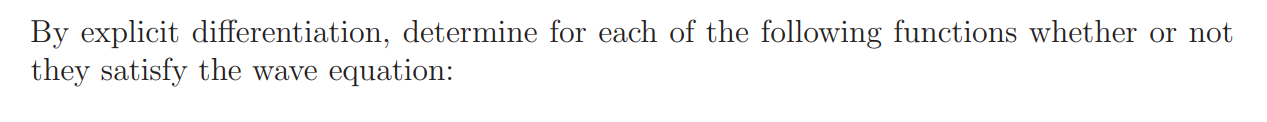 By explicit differentiation, determine for each of the following functions whether or not they satisfy the wave equation: